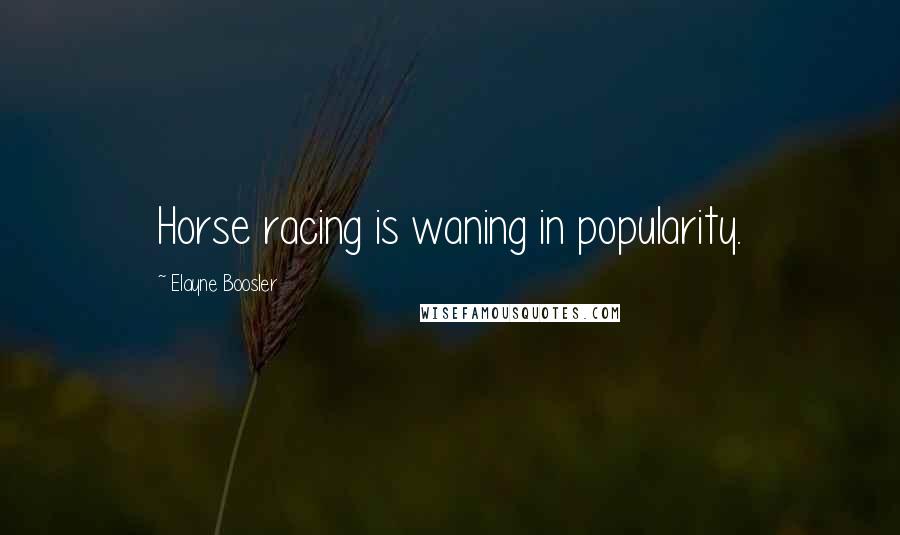 Horse racing is waning in popularity.

~ Elayne Boosler

WISEFAMOUSQUOTES.COM